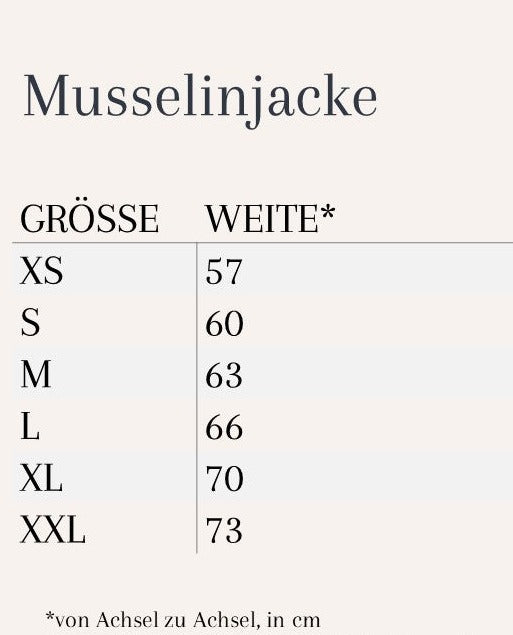 Musselinjacke

| GRÖSSE | WEITE* |
|---|---|
| XS | 57 |
| S | 60 |
| M | 63 |
| L | 66 |
| XL | 70 |
| XXL | 73 |

*von Achsel zu Achsel, in cm